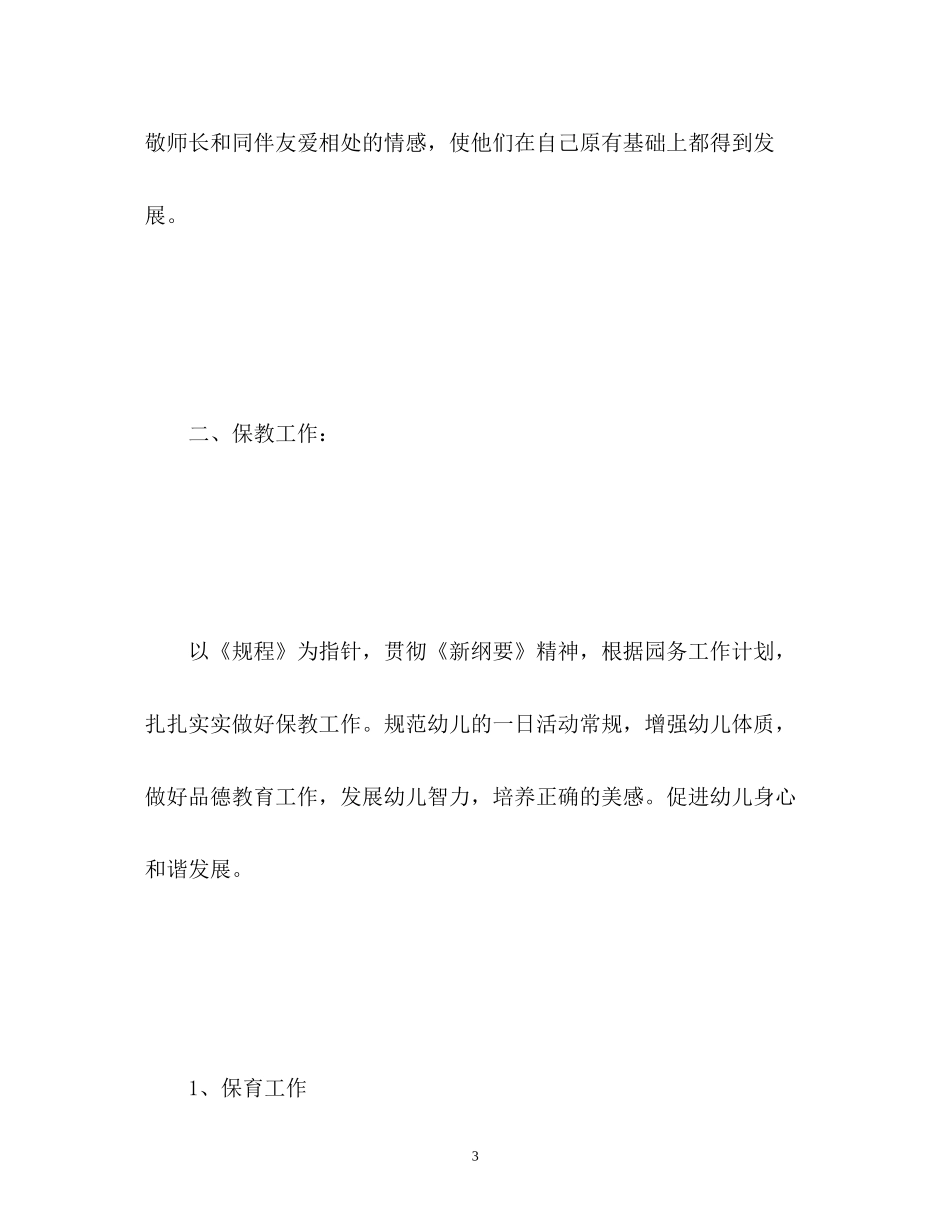 敬师长和同伴友爱相处的情感，使他们在自己原有基础上都得到发展。

二、保教工作：

以《规程》为指针，贯彻《新纲要》精神，根据园务工作计划，扎扎实实做好保教工作。规范幼儿的一日活动常规，增强幼儿体质，做好品德教育工作，发展幼儿智力，培养正确的美感。促进幼儿身心和谐发展。

1、保育工作

3